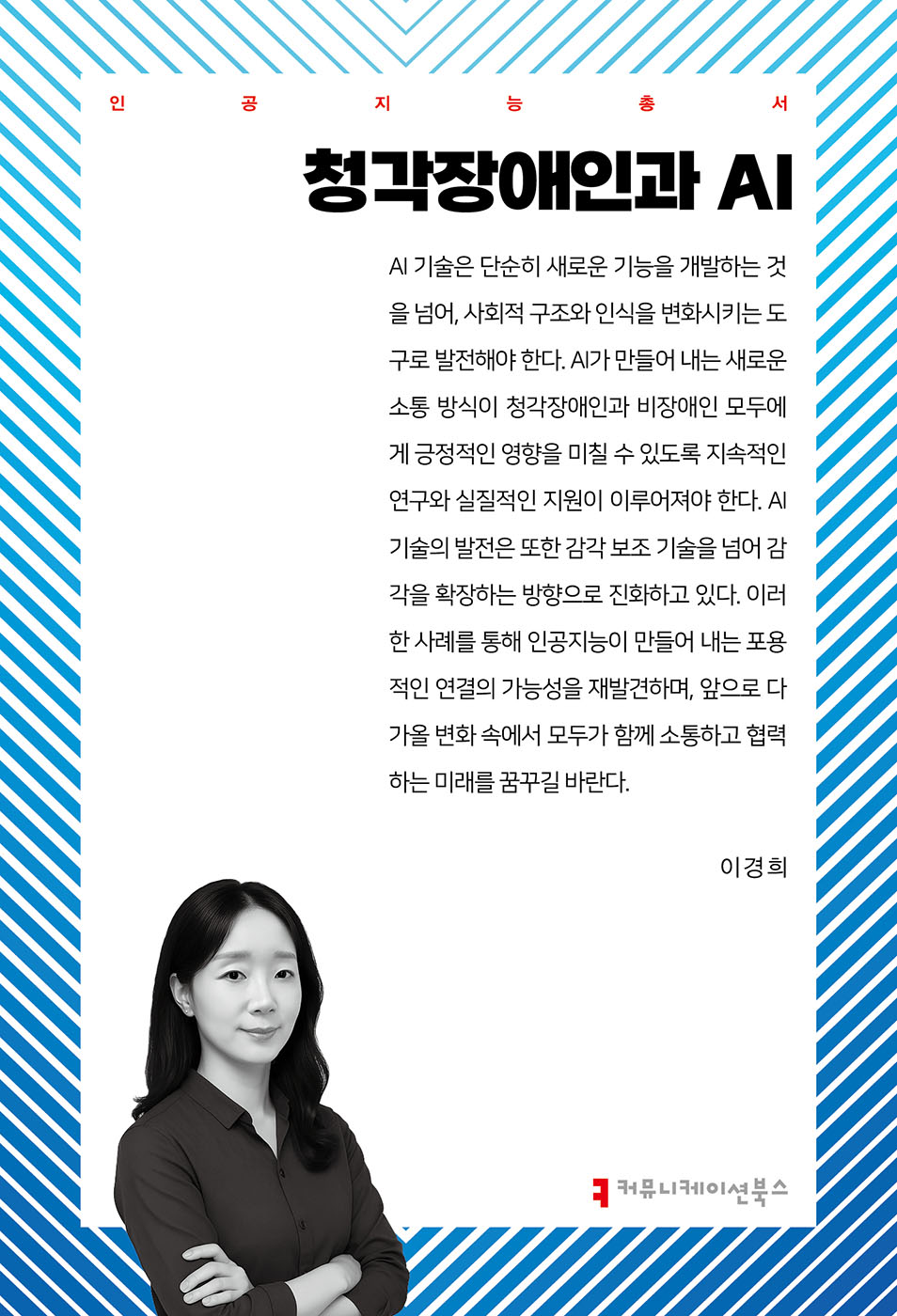 인 공 지 능 총 서

청각장애인과 AI

AI 기술은 단순히 새로운 기능을 개발하는 것을 넘어, 사회적 구조와 인식을 변화시키는 도구로 발전해야 한다. AI가 만들어 내는 새로운 소통 방식이 청각장애인과 비장애인 모두에게 긍정적인 영향을 미칠 수 있도록 지속적인 연구와 실질적인 지원이 이루어져야 한다. AI 기술의 발전은 또한 감각 보조 기술을 넘어 감각을 확장하는 방향으로 진화하고 있다. 이러한 사례를 통해 인공지능이 만들어 내는 포용적인 연결의 가능성을 재발견하며, 앞으로 다가올 변화 속에서 모두가 함께 소통하고 협력하는 미래를 꿈꾸길 바란다.

이경희

커뮤니케이션북스